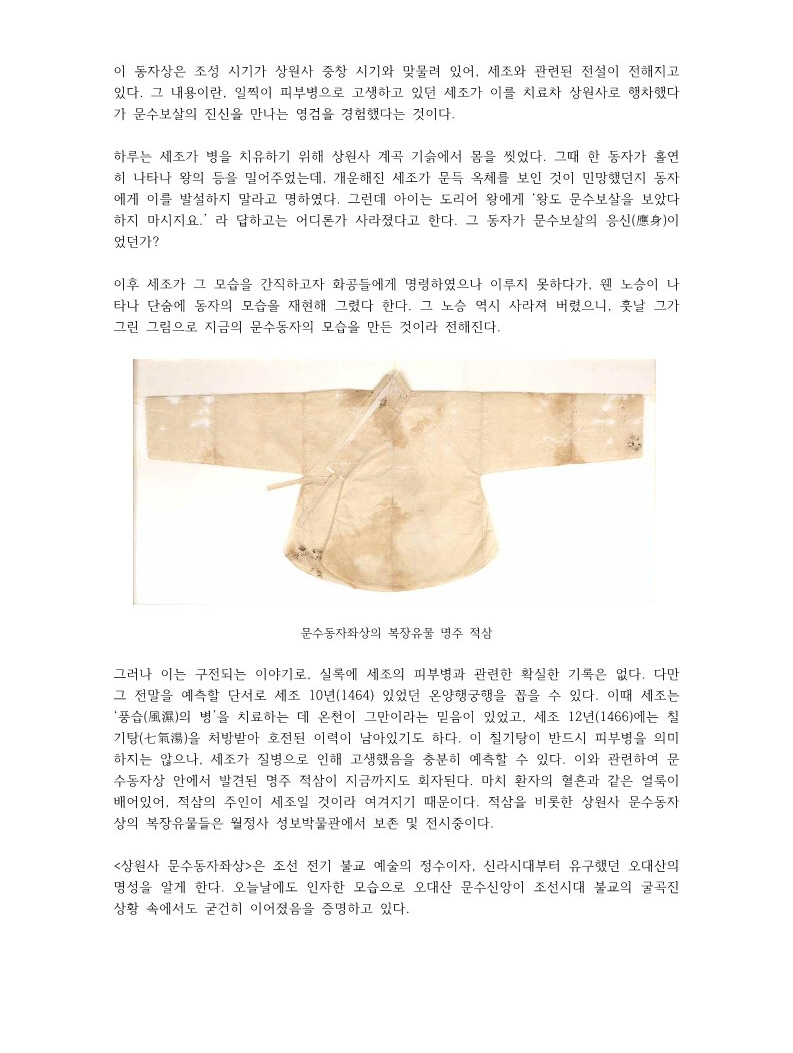 이 동자상은 조성 시기가 상원사 중창 시기와 맞물려 있어, 세조와 관련된 전설이 전해지고 있다. 그 내용이란, 일찍이 피부병으로 고생하고 있던 세조가 이를 치료차 상원사로 행차했다가 문수보살의 진신을 만나는 영검을 경험했다는 것이다.

하루는 세조가 병을 치유하기 위해 상원사 계곡 기슭에서 몸을 씻었다. 그때 한 동자가 홀연히 나타나 왕의 등을 밀어주었는데, 개운해진 세조가 문득 옥체를 보인 것이 민망했던지 동자에게 이를 발설하지 말라고 명하였다. 그런데 아이는 도리어 왕에게 '왕도 문수보살을 보았다 하지 마시지요.' 라 답하고는 어디론가 사라졌다고 한다. 그 동자가 문수보살의 응신(應身)이었던가?

이후 세조가 그 모습을 간직하고자 화공들에게 명령하였으나 이루지 못하다가, 웬 노승이 나타나 단숨에 동자의 모습을 재현해 그렸다 한다. 그 노승 역시 사라져 버렸으니, 훗날 그가 그린 그림으로 지금의 문수동자의 모습을 만든 것이라 전해진다.

문수동자좌상의 복장유물 명주 적삼

그러나 이는 구전되는 이야기로, 실록에 세조의 피부병과 관련한 확실한 기록은 없다. 다만 그 전말을 예측할 단서로 세조 10년(1464) 있었던 온양행궁행을 꼽을 수 있다. 이때 세조는 '풍습(風濕)의 병'을 치료하는 데 온천이 그만이라는 믿음이 있었고, 세조 12년(1466)에는 칠기탕(七氣湯)을 처방받아 호전된 이력이 남아있기도 하다. 이 칠기탕이 반드시 피부병을 의미하지는 않으나, 세조가 질병으로 인해 고생했음을 충분히 예측할 수 있다. 이와 관련하여 문수동자상 안에서 발견된 명주 적삼이 지금까지도 회자된다. 마치 환자의 혈흔과 같은 얼룩이 배어있어, 적삼의 주인이 세조일 것이라 여겨지기 때문이다. 적삼을 비롯한 상원사 문수동자상의 복장유물들은 월정사 성보박물관에서 보존 및 전시중이다.

<상원사 문수동자좌상>은 조선 전기 불교 예술의 정수이자, 신라시대부터 유구했던 오대산의 명성을 알게 한다. 오늘날에도 인자한 모습으로 오대산 문수신앙이 조선시대 불교의 굴곡진 상황 속에서도 굳건히 이어졌음을 증명하고 있다.